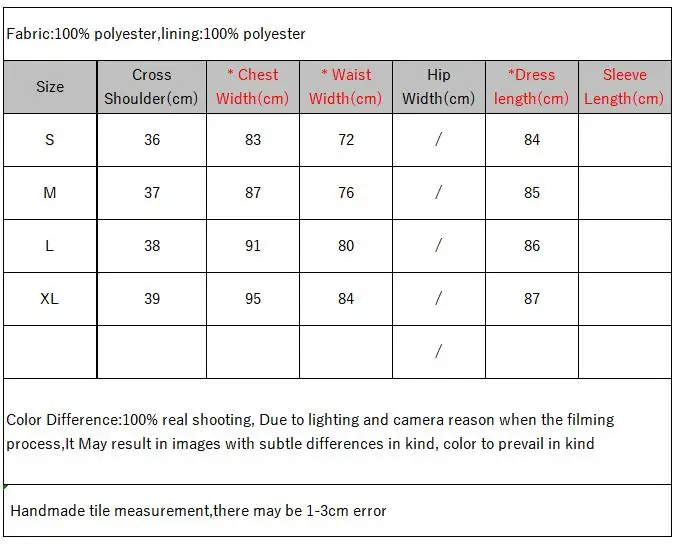 Fabric:100% polyester,lining:100% polyester

| Size | Cross Shoulder(cm) | * Chest Width(cm) | * Waist Width(cm) | Hip Width(cm) | *Dress length(cm) | Sleeve Length(cm) |
|---|---|---|---|---|---|---|
| S | 36 | 83 | 72 | / | 84 | |
| M | 37 | 87 | 76 | / | 85 | |
| L | 38 | 91 | 80 | / | 86 | |
| XL | 39 | 95 | 84 | / | 87 | |
| | | | | / | | |

Color Difference:100% real shooting, Due to lighting and camera reason when the filming process,It May result in images with subtle differences in kind, color to prevail in kind

Handmade tile measurement,there may be 1-3cm error